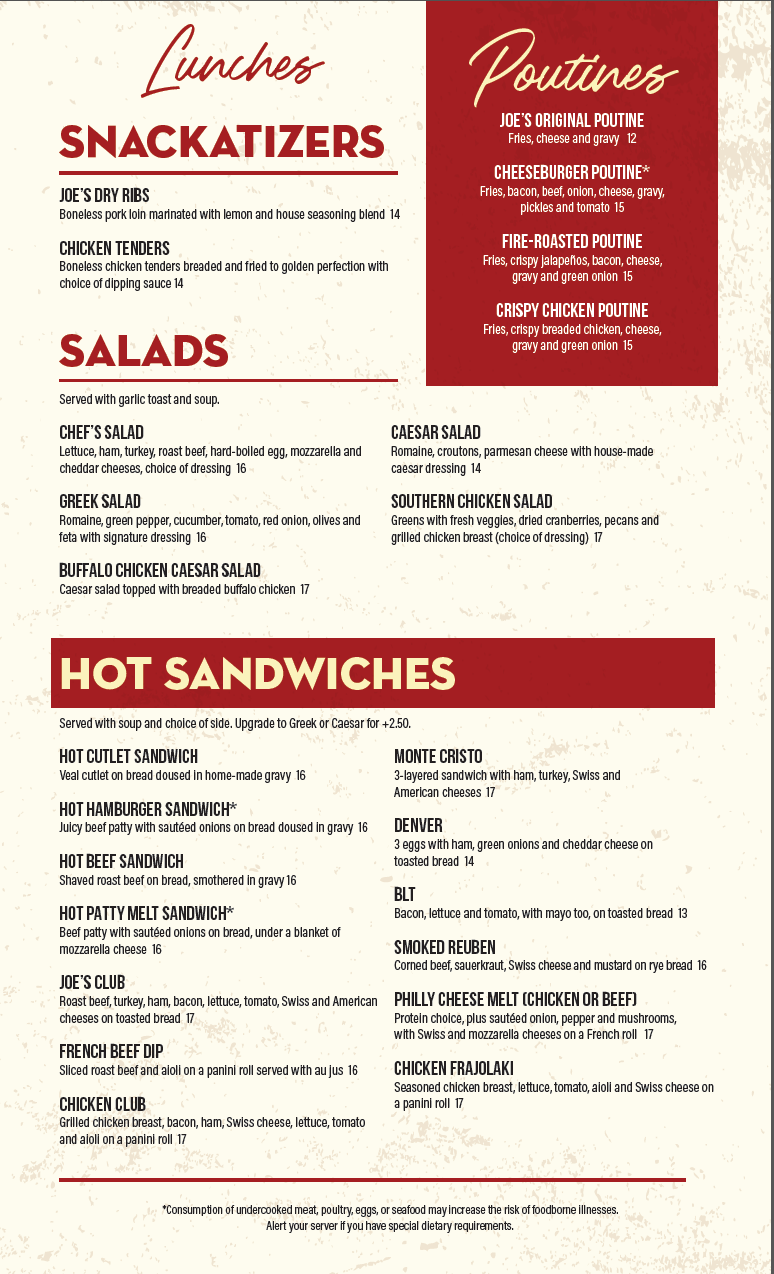 Lunches

SNACKATIZERS

JOE'S DRY RIBS
Boneless pork loin marinated with lemon and house seasoning blend 14

CHICKEN TENDERS
Boneless chicken tenders breaded and fried to golden perfection with choice of dipping sauce 14

Poutines

JOE'S ORIGINAL POUTINE
Fries, cheese and gravy 12

CHEESEBURGER POUTINE*
Fries, bacon, beef, onion, cheese, gravy, pickles and tomato 15

FIRE-ROASTED POUTINE
Fries, crispy jalapeños, bacon, cheese, gravy and green onion 15

CRISPY CHICKEN POUTINE
Fries, crispy breaded chicken, cheese, gravy and green onion 15

SALADS

Served with garlic toast and soup.

CHEF'S SALAD
Lettuce, ham, turkey, roast beef, hard-boiled egg, mozzarella and cheddar cheeses, choice of dressing 16

GREEK SALAD
Romaine, green pepper, cucumber, tomato, red onion, olives and feta with signature dressing 16

BUFFALO CHICKEN CAESAR SALAD
Caesar salad topped with breaded buffalo chicken 17

CAESAR SALAD
Romaine, croutons, parmesan cheese with house-made caesar dressing 14

SOUTHERN CHICKEN SALAD
Greens with fresh veggies, dried cranberries, pecans and grilled chicken breast (choice of dressing) 17

HOT SANDWICHES

Served with soup and choice of side. Upgrade to Greek or Caesar for +2.50.

HOT CUTLET SANDWICH
Veal cutlet on bread doused in home-made gravy 16

HOT HAMBURGER SANDWICH*
Juicy beef patty with sautéed onions on bread doused in gravy 16

HOT BEEF SANDWICH
Shaved roast beef on bread, smothered in gravy 16

HOT PATTY MELT SANDWICH*
Beef patty with sautéed onions on bread, under a blanket of mozzarella cheese 16

JOE'S CLUB
Roast beef, turkey, ham, bacon, lettuce, tomato, Swiss and American cheeses on toasted bread 17

FRENCH BEEF DIP
Sliced roast beef and aioli on a panini roll served with au jus 16

CHICKEN CLUB
Grilled chicken breast, bacon, ham, Swiss cheese, lettuce, tomato and aioli on a panini roll 17

MONTE CRISTO
3-layered sandwich with ham, turkey, Swiss and American cheeses 17

DENVER
3 eggs with ham, green onions and cheddar cheese on toasted bread 14

BLT
Bacon, lettuce and tomato, with mayo too, on toasted bread 13

SMOKED REUBEN
Corned beef, sauerkraut, Swiss cheese and mustard on rye bread 16

PHILLY CHEESE MELT (CHICKEN OR BEEF)
Protein choice, plus sautéed onion, pepper and mushrooms, with Swiss and mozzarella cheeses on a French roll 17

CHICKEN FRAJOLAKI
Seasoned chicken breast, lettuce, tomato, aioli and Swiss cheese on a panini roll 17

*Consumption of undercooked meat, poultry, eggs, or seafood may increase the risk of foodborne illnesses.
Alert your server if you have special dietary requirements.